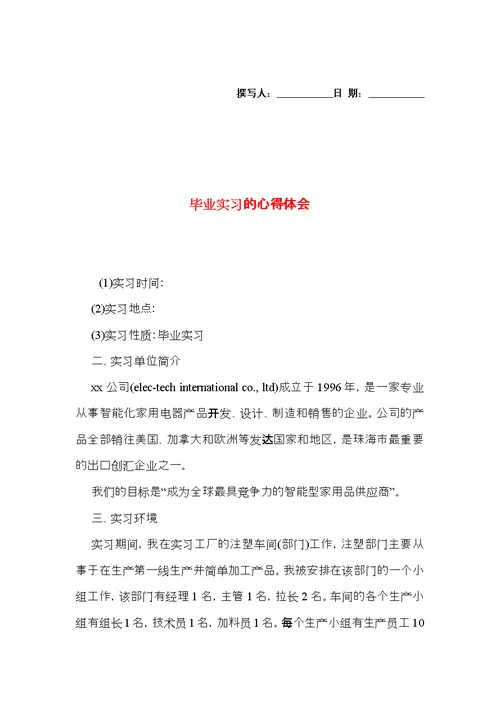 撰写人：__________日 期：__________

毕业实习的心得体会

(1)实习时间:

(2)实习地点:

(3)实习性质:毕业实习

二、实习单位简介

xx 公司(elec-tech international co., ltd)成立于 1996 年，是一家专业从事智能化家用电器产品开发、设计、制造和销售的企业。公司的产品全部销往美国、加拿大和欧洲等发达国家和地区，是珠海市最重要的出口创汇企业之一。

我们的目标是“成为全球最具竞争力的智能型家用品供应商”。

三、实习环境

实习期间，我在实习工厂的注塑车间(部门)工作，注塑部门主要从事于在生产第一线生产并简单加工产品。我被安排在该部门的一个小组工作，该部门有经理 1 名，主管 1 名，拉长 2 名。车间的各个生产小组有组长 1 名，技术员 1 名，加料员 1 名。每个生产小组有生产员工 10